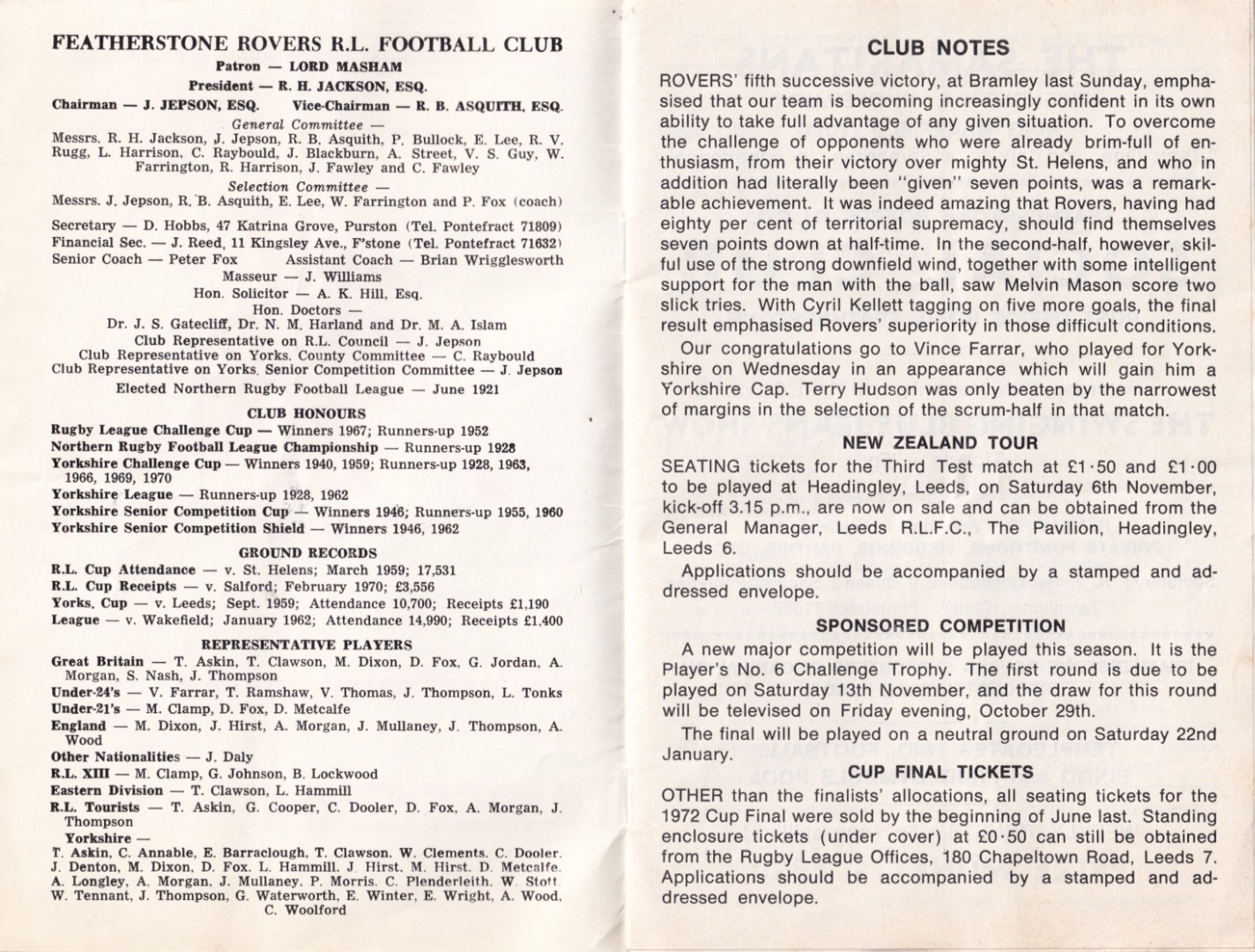 FEATHERSTONE ROVERS R.L. FOOTBALL CLUB
Patron — LORD MASHAM
President — R. H. JACKSON, ESQ.
Chairman — J. JEPSON, ESQ.   Vice-Chairman — R. B. ASQUITH, ESQ.
General Committee —
Messrs. R. H. Jackson, J. Jepson, R. B. Asquith, P. Bullock, E. Lee, R. V. Rugg, L. Harrison, C. Raybould, J. Blackburn, A. Street, V. S. Guy, W. Farrington, R. Harrison, J. Fawley and C. Fawley
Selection Committee —
Messrs. J. Jepson, R. B. Asquith, E. Lee, W. Farrington and P. Fox (coach)

Secretary — D. Hobbs, 47 Katrina Grove, Purston (Tel. Pontefract 71809)
Financial Sec. — J. Reed, 11 Kingsley Ave., F'stone (Tel. Pontefract 71632)
Senior Coach — Peter Fox   Assistant Coach — Brian Wrigglesworth
Masseur — J. Williams
Hon. Solicitor — A. K. Hill, Esq.
Hon. Doctors —
Dr. J. S. Gatecliff, Dr. N. M. Harland and Dr. M. A. Islam
Club Representative on R.L. Council — J. Jepson
Club Representative on Yorks. County Committee — C. Raybould
Club Representative on Yorks. Senior Competition Committee — J. Jepson
Elected Northern Rugby Football League — June 1921

CLUB HONOURS
Rugby League Challenge Cup — Winners 1967; Runners-up 1952
Northern Rugby Football League Championship — Runners-up 1928
Yorkshire Challenge Cup — Winners 1940, 1959; Runners-up 1928, 1963, 1966, 1969, 1970
Yorkshire League — Runners-up 1928, 1962
Yorkshire Senior Competition Cup — Winners 1946; Runners-up 1955, 1960
Yorkshire Senior Competition Shield — Winners 1946, 1962

GROUND RECORDS
R.L. Cup Attendance — v. St. Helens; March 1959; 17,531
R.L. Cup Receipts — v. Salford; February 1970; £3,556
Yorks. Cup — v. Leeds; Sept. 1959; Attendance 10,700; Receipts £1,190
League — v. Wakefield; January 1962; Attendance 14,990; Receipts £1,400

REPRESENTATIVE PLAYERS
Great Britain — T. Askin, T. Clawson, M. Dixon, D. Fox, G. Jordan, A. Morgan, S. Nash, J. Thompson
Under-24's — V. Farrar, T. Ramshaw, V. Thomas, J. Thompson, L. Tonks
Under-21's — M. Clamp, D. Fox, D. Metcalfe
England — M. Dixon, J. Hirst, A. Morgan, J. Mullaney, J. Thompson, A. Wood
Other Nationalities — J. Daly
R.L. XIII — M. Clamp, G. Johnson, B. Lockwood
Eastern Division — T. Clawson, L. Hammill
R.L. Tourists — T. Askin, G. Cooper, C. Dooler, D. Fox, A. Morgan, J. Thompson
Yorkshire —
T. Askin, C. Annable, E. Barraclough, T. Clawson, W. Clements, C. Dooler, J. Denton, M. Dixon, D. Fox, L. Hammill, J. Hirst, M. Hirst, D. Metcalfe, A. Longley, A. Morgan, J. Mullaney, P. Morris, C. Plenderleith, W. Stott, W. Tennant, J. Thompson, G. Waterworth, E. Winter, E. Wright, A. Wood, C. Woolford

CLUB NOTES

ROVERS' fifth successive victory, at Bramley last Sunday, emphasised that our team is becoming increasingly confident in its own ability to take full advantage of any given situation. To overcome the challenge of opponents who were already brim-full of enthusiasm, from their victory over mighty St. Helens, and who in addition had literally been "given" seven points, was a remarkable achievement. It was indeed amazing that Rovers, having had eighty per cent of territorial supremacy, should find themselves seven points down at half-time. In the second-half, however, skilful use of the strong downfield wind, together with some intelligent support for the man with the ball, saw Melvin Mason score two slick tries. With Cyril Kellett tagging on five more goals, the final result emphasised Rovers' superiority in those difficult conditions.

Our congratulations go to Vince Farrar, who played for Yorkshire on Wednesday in an appearance which will gain him a Yorkshire Cap. Terry Hudson was only beaten by the narrowest of margins in the selection of the scrum-half in that match.

NEW ZEALAND TOUR

SEATING tickets for the Third Test match at £1·50 and £1·00 to be played at Headingley, Leeds, on Saturday 6th November, kick-off 3.15 p.m., are now on sale and can be obtained from the General Manager, Leeds R.L.F.C., The Pavilion, Headingley, Leeds 6.

Applications should be accompanied by a stamped and addressed envelope.

SPONSORED COMPETITION

A new major competition will be played this season. It is the Player's No. 6 Challenge Trophy. The first round is due to be played on Saturday 13th November, and the draw for this round will be televised on Friday evening, October 29th.

The final will be played on a neutral ground on Saturday 22nd January.

CUP FINAL TICKETS

OTHER than the finalists' allocations, all seating tickets for the 1972 Cup Final were sold by the beginning of June last. Standing enclosure tickets (under cover) at £0·50 can still be obtained from the Rugby League Offices, 180 Chapeltown Road, Leeds 7. Applications should be accompanied by a stamped and addressed envelope.